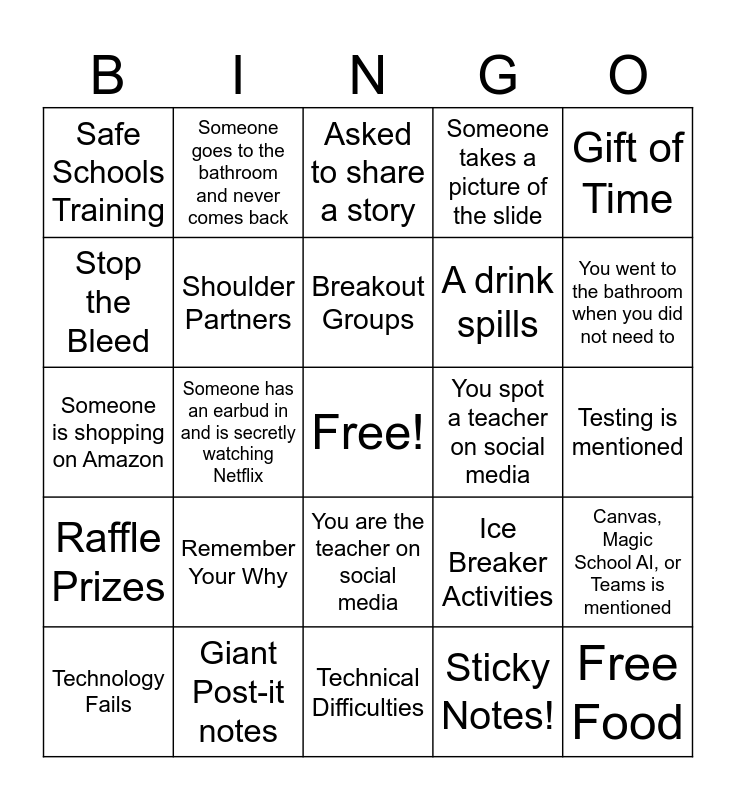 | B | I | N | G | O |
|---|---|---|---|---|
| Safe Schools Training | Someone goes to the bathroom and never comes back | Asked to share a story | Someone takes a picture of the slide | Gift of Time |
| Stop the Bleed | Shoulder Partners | Breakout Groups | A drink spills | You went to the bathroom when you did not need to |
| Someone is shopping on Amazon | Someone has an earbud in and is secretly watching Netflix | Free! | You spot a teacher on social media | Testing is mentioned |
| Raffle Prizes | Remember Your Why | You are the teacher on social media | Ice Breaker Activities | Canvas, Magic School AI, or Teams is mentioned |
| Technology Fails | Giant Post-it notes | Technical Difficulties | Sticky Notes! | Free Food |